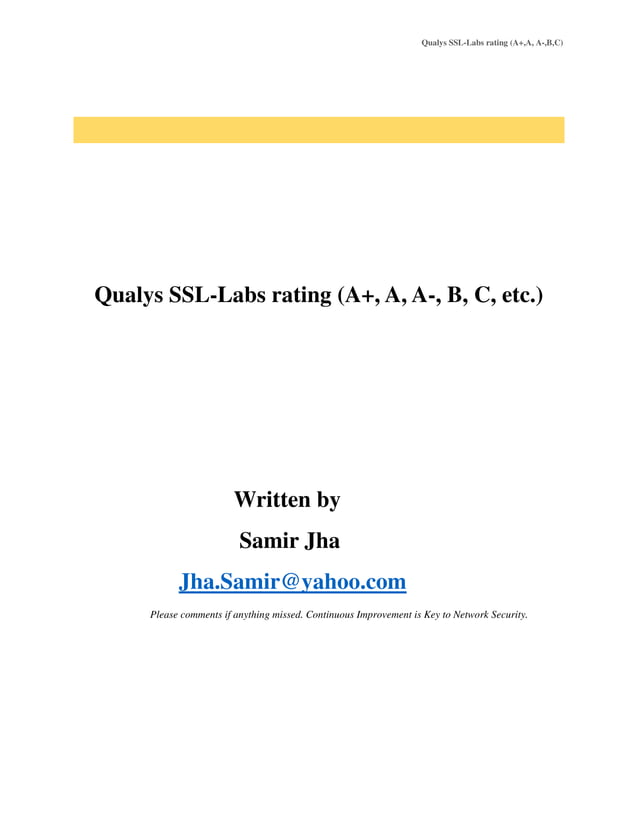 Qualys SSL-Labs rating (A+,A, A-,B,C)

Qualys SSL-Labs rating (A+, A, A-, B, C, etc.)

Written by

Samir Jha

Jha.Samir@yahoo.com

Please comments if anything missed. Continuous Improvement is Key to Network Security.